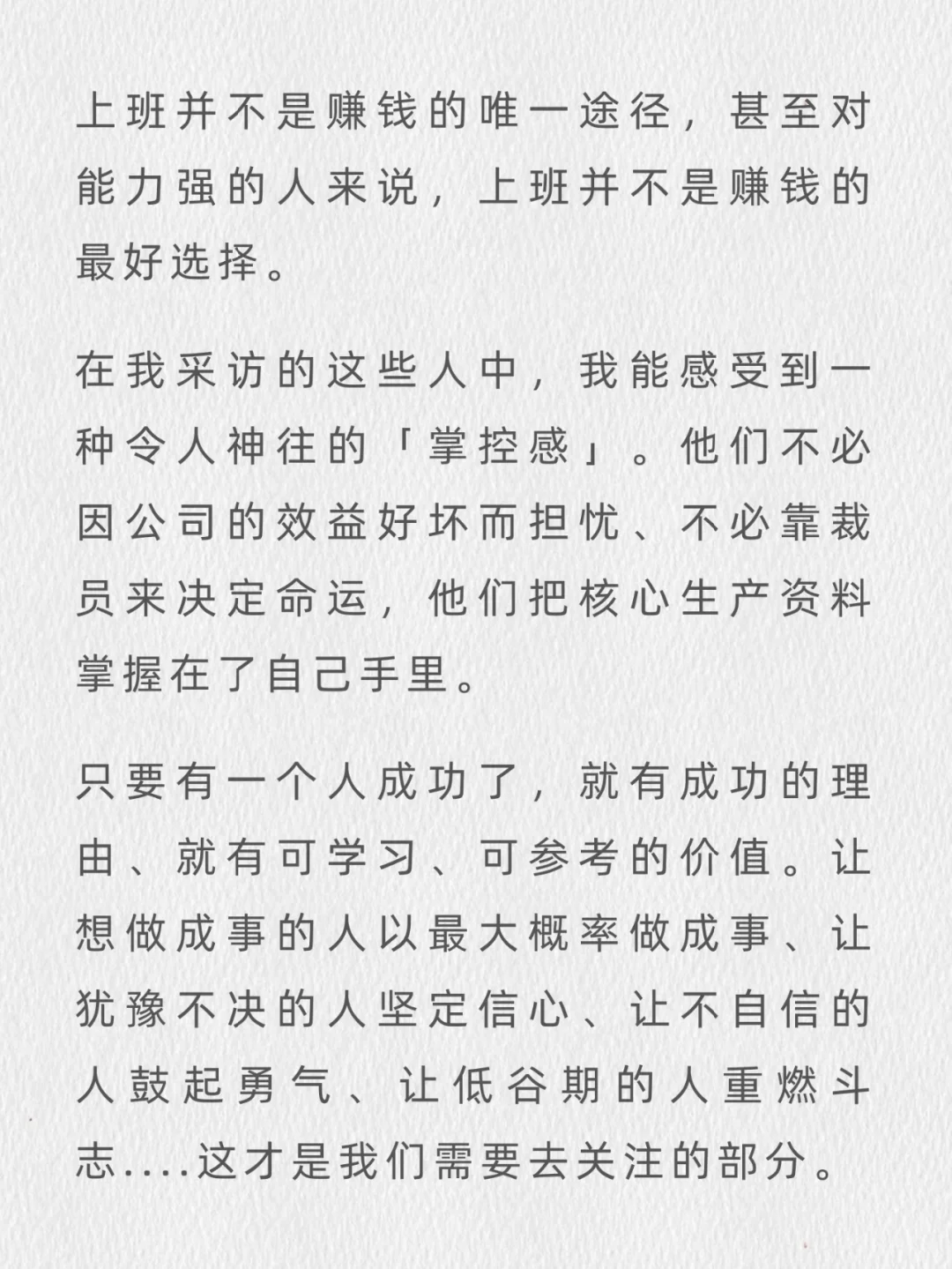 上班并不是赚钱的唯一途径，甚至对能力强的人来说，上班并不是赚钱的最好选择。

在我采访的这些人中，我能感受到一种令人神往的「掌控感」。他们不必因公司的效益好坏而担忧、不必靠裁员来决定命运，他们把核心生产资料掌握在了自己手里。

只要有一个人成功了，就有成功的理由、就有可学习、可参考的价值。让想做成事的人以最大概率做成事、让犹豫不决的人坚定信心、让不自信的人鼓起勇气、让低谷期的人重燃斗志....这才是我们需要去关注的部分。